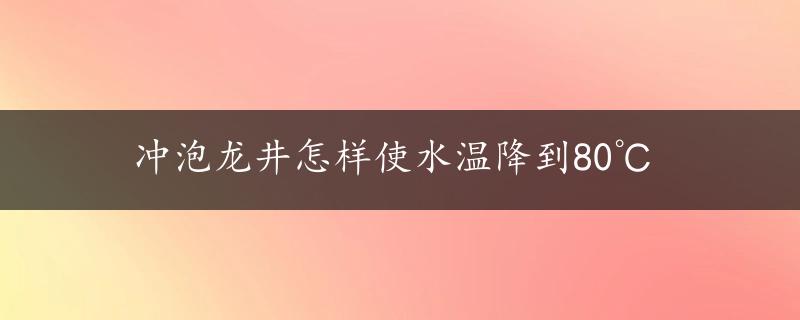 冲泡龙井怎样使水温降到80℃